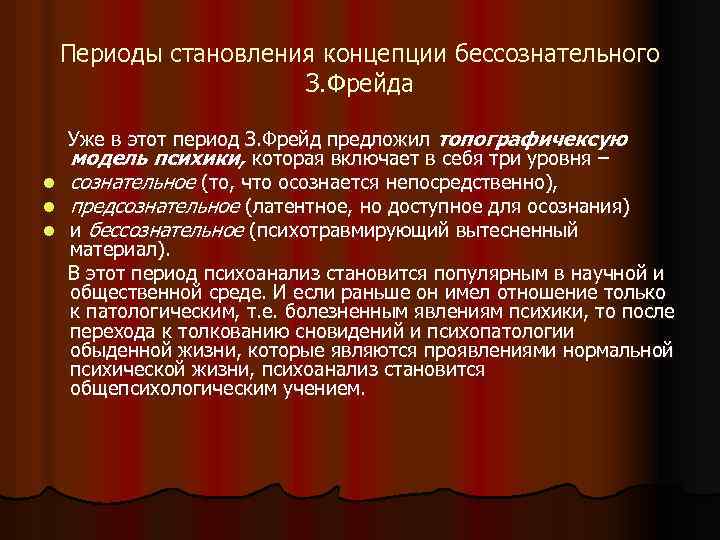 Периоды становления концепции бессознательного З.Фрейда

Уже в этот период З.Фрейд предложил топографичексую модель психики, которая включает в себя три уровня –

- сознательное (то, что осознается непосредственно),
- предсознательное (латентное, но доступное для осознания)
- и бессознательное (психотравмирующий вытесненный материал).

В этот период психоанализ становится популярным в научной и общественной среде. И если раньше он имел отношение только к патологическим, т.е. болезненным явлениям психики, то после перехода к толкованию сновидений и психопатологии обыденной жизни, которые являются проявлениями нормальной психической жизни, психоанализ становится общепсихологическим учением.